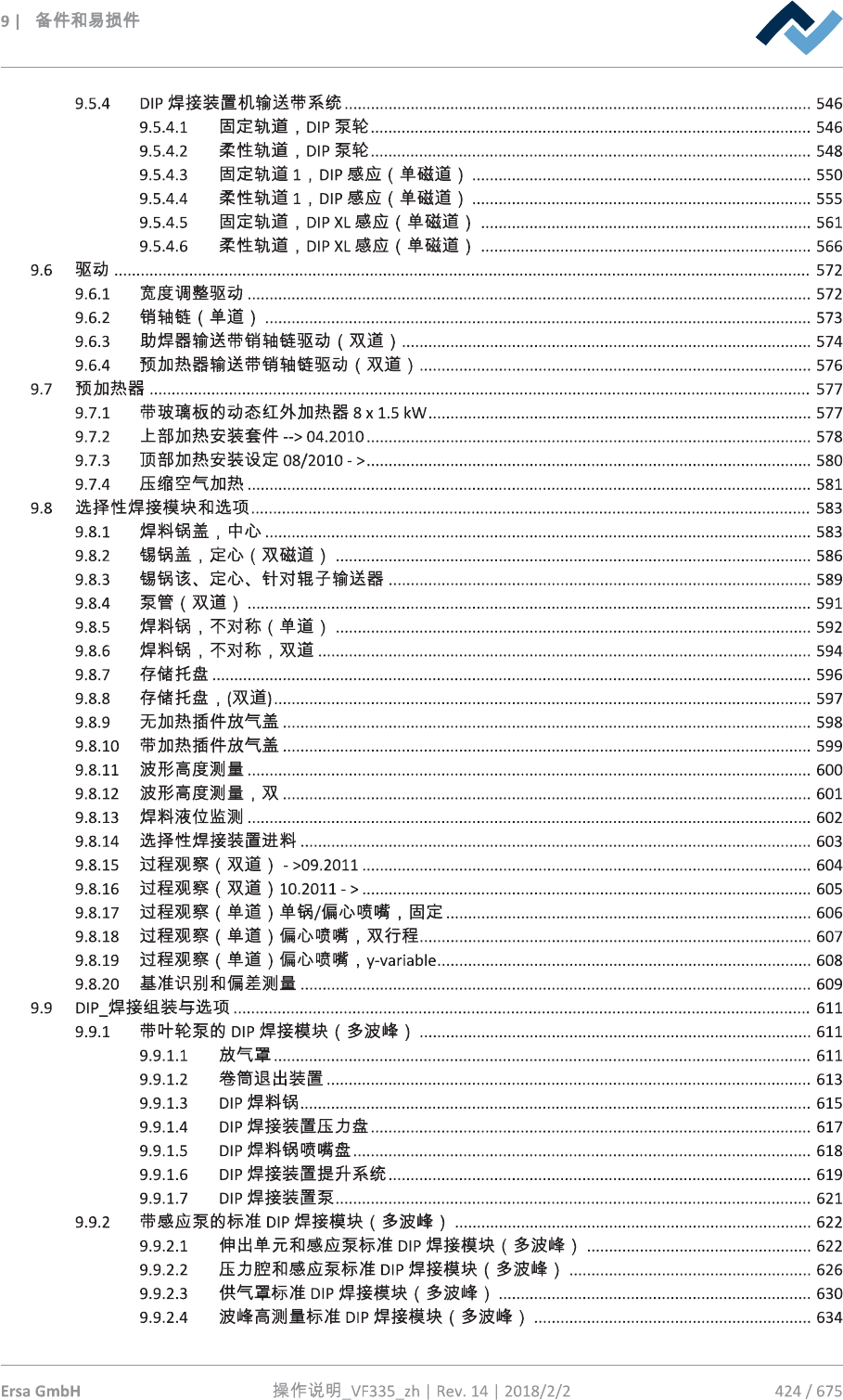 9 | 备件和易损件

9.5.4 DIP 焊接装置机输送带系统 ........ 546
9.5.4.1 固定轨道，DIP 泵轮 ........ 546
9.5.4.2 柔性轨道，DIP 泵轮 ........ 548
9.5.4.3 固定轨道 1，DIP 感应（单磁道） ........ 550
9.5.4.4 柔性轨道 1，DIP 感应（单磁道） ........ 555
9.5.4.5 固定轨道，DIP XL 感应（单磁道） ........ 561
9.5.4.6 柔性轨道，DIP XL 感应（单磁道） ........ 566
9.6 驱动 ........ 572
9.6.1 宽度调整驱动 ........ 572
9.6.2 销轴链（单道） ........ 573
9.6.3 助焊器输送带销轴链驱动（双道） ........ 574
9.6.4 预加热器输送带销轴链驱动（双道） ........ 576
9.7 预加热器 ........ 577
9.7.1 带玻璃板的动态红外加热器 8 x 1.5 kW ........ 577
9.7.2 上部加热安装套件 --> 04.2010 ........ 578
9.7.3 顶部加热安装设定 08/2010 - > ........ 580
9.7.4 压缩空气加热 ........ 581
9.8 选择性焊接模块和选项 ........ 583
9.8.1 焊料锅盖，中心 ........ 583
9.8.2 锡锅盖，定心（双磁道） ........ 586
9.8.3 锡锅该、定心、针对辊子输送器 ........ 589
9.8.4 泵管（双道） ........ 591
9.8.5 焊料锅，不对称（单道） ........ 592
9.8.6 焊料锅，不对称，双道 ........ 594
9.8.7 存储托盘 ........ 596
9.8.8 存储托盘，(双道) ........ 597
9.8.9 无加热插件放气盖 ........ 598
9.8.10 带加热插件放气盖 ........ 599
9.8.11 波形高度测量 ........ 600
9.8.12 波形高度测量，双 ........ 601
9.8.13 焊料液位监测 ........ 602
9.8.14 选择性焊接装置进料 ........ 603
9.8.15 过程观察（双道） - >09.2011 ........ 604
9.8.16 过程观察（双道）10.2011 - > ........ 605
9.8.17 过程观察（单道）单锅/偏心喷嘴，固定 ........ 606
9.8.18 过程观察（单道）偏心喷嘴，双行程 ........ 607
9.8.19 过程观察（单道）偏心喷嘴，y-variable ........ 608
9.8.20 基准识别和偏差测量 ........ 609
9.9 DIP_焊接组装与选项 ........ 611
9.9.1 带叶轮泵的 DIP 焊接模块（多波峰） ........ 611
9.9.1.1 放气罩 ........ 611
9.9.1.2 卷筒退出装置 ........ 613
9.9.1.3 DIP 焊料锅 ........ 615
9.9.1.4 DIP 焊接装置压力盘 ........ 617
9.9.1.5 DIP 焊料锅喷嘴盘 ........ 618
9.9.1.6 DIP 焊接装置提升系统 ........ 619
9.9.1.7 DIP 焊接装置泵 ........ 621
9.9.2 带感应泵的标准 DIP 焊接模块（多波峰） ........ 622
9.9.2.1 伸出单元和感应泵标准 DIP 焊接模块（多波峰） ........ 622
9.9.2.2 压力腔和感应泵标准 DIP 焊接模块（多波峰） ........ 626
9.9.2.3 供气罩标准 DIP 焊接模块（多波峰） ........ 630
9.9.2.4 波峰高测量标准 DIP 焊接模块（多波峰） ........ 634

Ersa GmbH 操作说明_VF335_zh | Rev. 14 | 2018/2/2 424 / 675